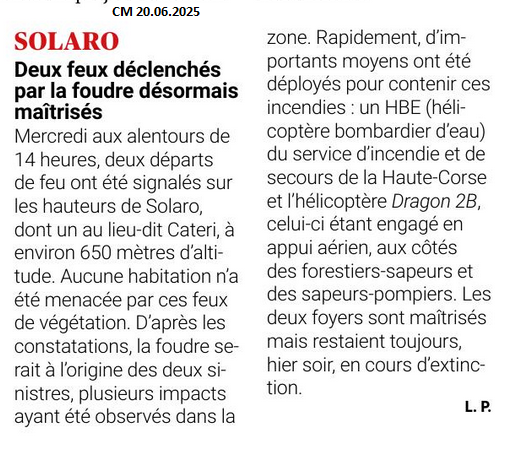 CM 20.06.2025

SOLARO

Deux feux déclenchés par la foudre désormais maîtrisés

Mercredi aux alentours de 14 heures, deux départs de feu ont été signalés sur les hauteurs de Solaro, dont un au lieu-dit Cateri, à environ 650 mètres d'altitude. Aucune habitation n'a été menacée par ces feux de végétation. D'après les constatations, la foudre serait à l'origine des deux sinistres, plusieurs impacts ayant été observés dans la zone. Rapidement, d'importants moyens ont été déployés pour contenir ces incendies : un HBE (hélicoptère bombardier d'eau) du service d'incendie et de secours de la Haute-Corse et l'hélicoptère Dragon 2B, celui-ci étant engagé en appui aérien, aux côtés des forestiers-sapeurs et des sapeurs-pompiers. Les deux foyers sont maîtrisés mais restaient toujours, hier soir, en cours d'extinction.

L. P.